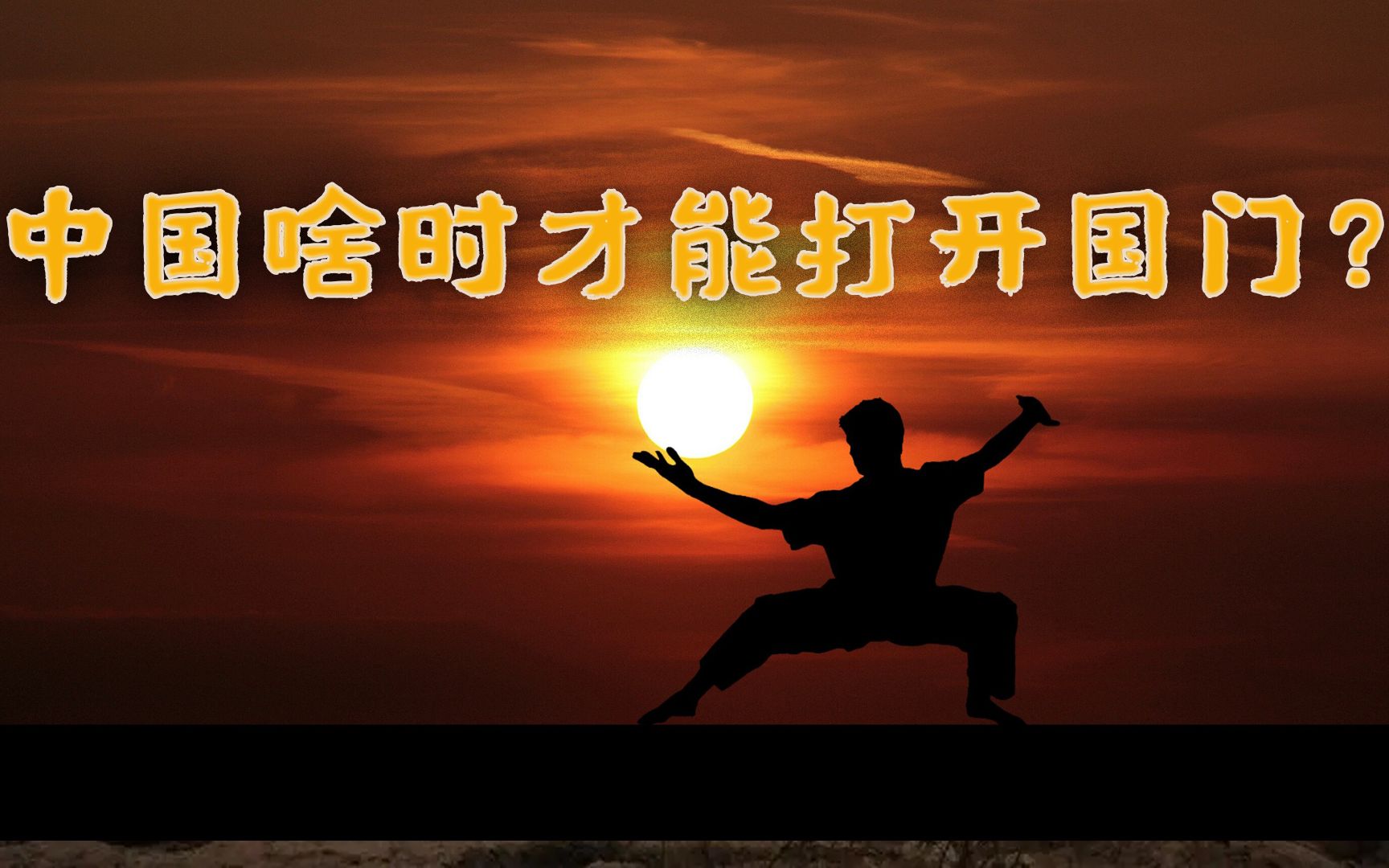 中国啥时才能打开国门？